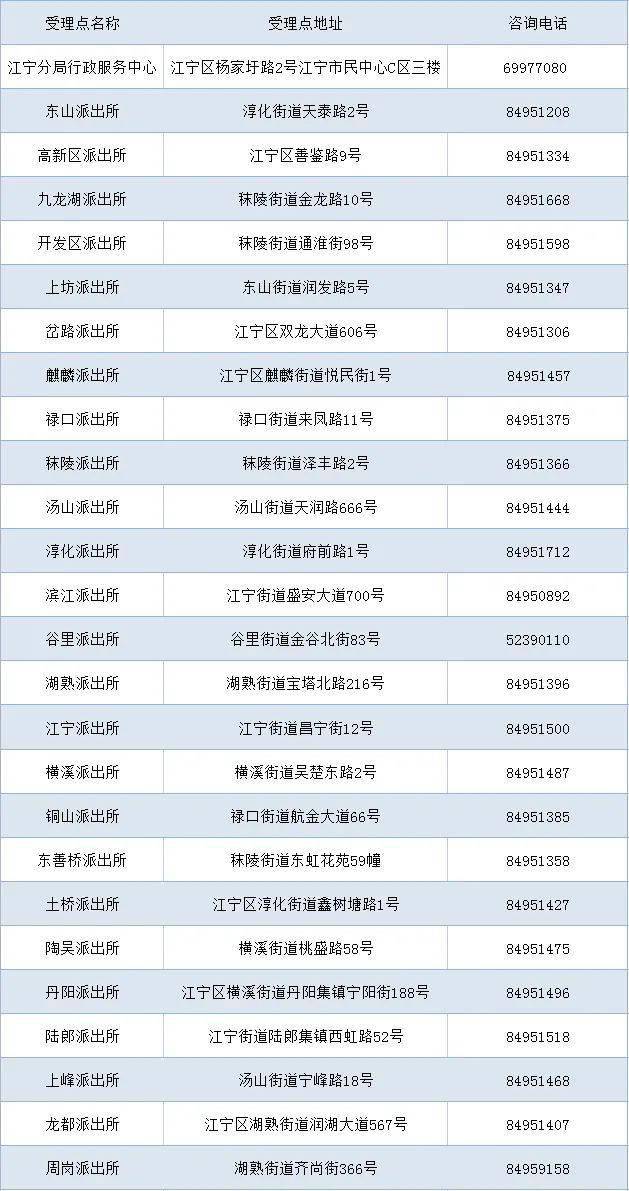 | 受理点名称 | 受理点地址 | 咨询电话 |
|---|---|---|
| 江宁分局行政服务中心 | 江宁区杨家圩路2号江宁市民中心C区三楼 | 69977080 |
| 东山派出所 | 淳化街道天泰路2号 | 84951208 |
| 高新区派出所 | 江宁区善鉴路9号 | 84951334 |
| 九龙湖派出所 | 秣陵街道金龙路10号 | 84951668 |
| 开发区派出所 | 秣陵街道通淮街98号 | 84951598 |
| 上坊派出所 | 东山街道润发路5号 | 84951347 |
| 岔路派出所 | 江宁区双龙大道606号 | 84951306 |
| 麒麟派出所 | 江宁区麒麟街道悦民街1号 | 84951457 |
| 禄口派出所 | 禄口街道来凤路11号 | 84951375 |
| 秣陵派出所 | 秣陵街道泽丰路2号 | 84951366 |
| 汤山派出所 | 汤山街道天润路666号 | 84951444 |
| 淳化派出所 | 淳化街道府前路1号 | 84951712 |
| 滨江派出所 | 江宁街道盛安大道700号 | 84950892 |
| 谷里派出所 | 谷里街道金谷北街83号 | 52390110 |
| 湖熟派出所 | 湖熟街道宝塔北路216号 | 84951396 |
| 江宁派出所 | 江宁街道昌宁街12号 | 84951500 |
| 横溪派出所 | 横溪街道吴楚东路2号 | 84951487 |
| 铜山派出所 | 禄口街道航金大道66号 | 84951385 |
| 东善桥派出所 | 秣陵街道东虹花苑59幢 | 84951358 |
| 土桥派出所 | 江宁区淳化街道鑫树塘路1号 | 84951427 |
| 陶吴派出所 | 横溪街道桃盛路58号 | 84951475 |
| 丹阳派出所 | 江宁区横溪街道丹阳集镇宁阳街188号 | 84951496 |
| 陆郎派出所 | 江宁街道陆郎集镇西虹路52号 | 84951518 |
| 上峰派出所 | 汤山街道宁峰路18号 | 84951468 |
| 龙都派出所 | 江宁区湖熟街道润湖大道567号 | 84951407 |
| 周岗派出所 | 湖熟街道齐尚街366号 | 84959158 |